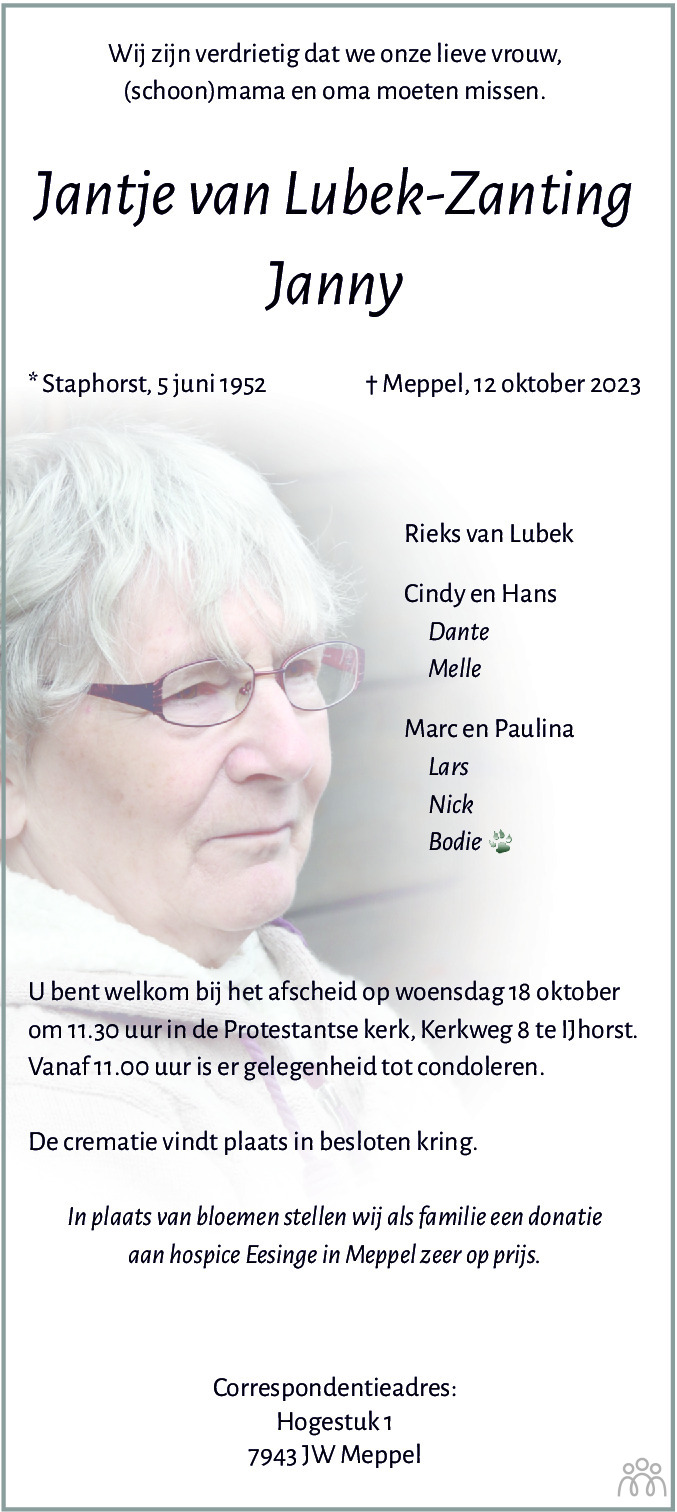 Wij zijn verdrietig dat we onze lieve vrouw, (schoon)mama en oma moeten missen.

Jantje van Lubek-Zanting
Janny

* Staphorst, 5 juni 1952

† Meppel, 12 oktober 2023

Rieks van Lubek

Cindy en Hans
Dante
Melle

Marc en Paulina
Lars
Nick
Bodie

U bent welkom bij het afscheid op woensdag 18 oktober om 11.30 uur in de Protestantse kerk, Kerkweg 8 te IJhorst. Vanaf 11.00 uur is er gelegenheid tot condoleren.

De crematie vindt plaats in besloten kring.

In plaats van bloemen stellen wij als familie een donatie aan hospice Eesinge in Meppel zeer op prijs.

Correspondentieadres:
Hogestuk 1
7943 JW Meppel